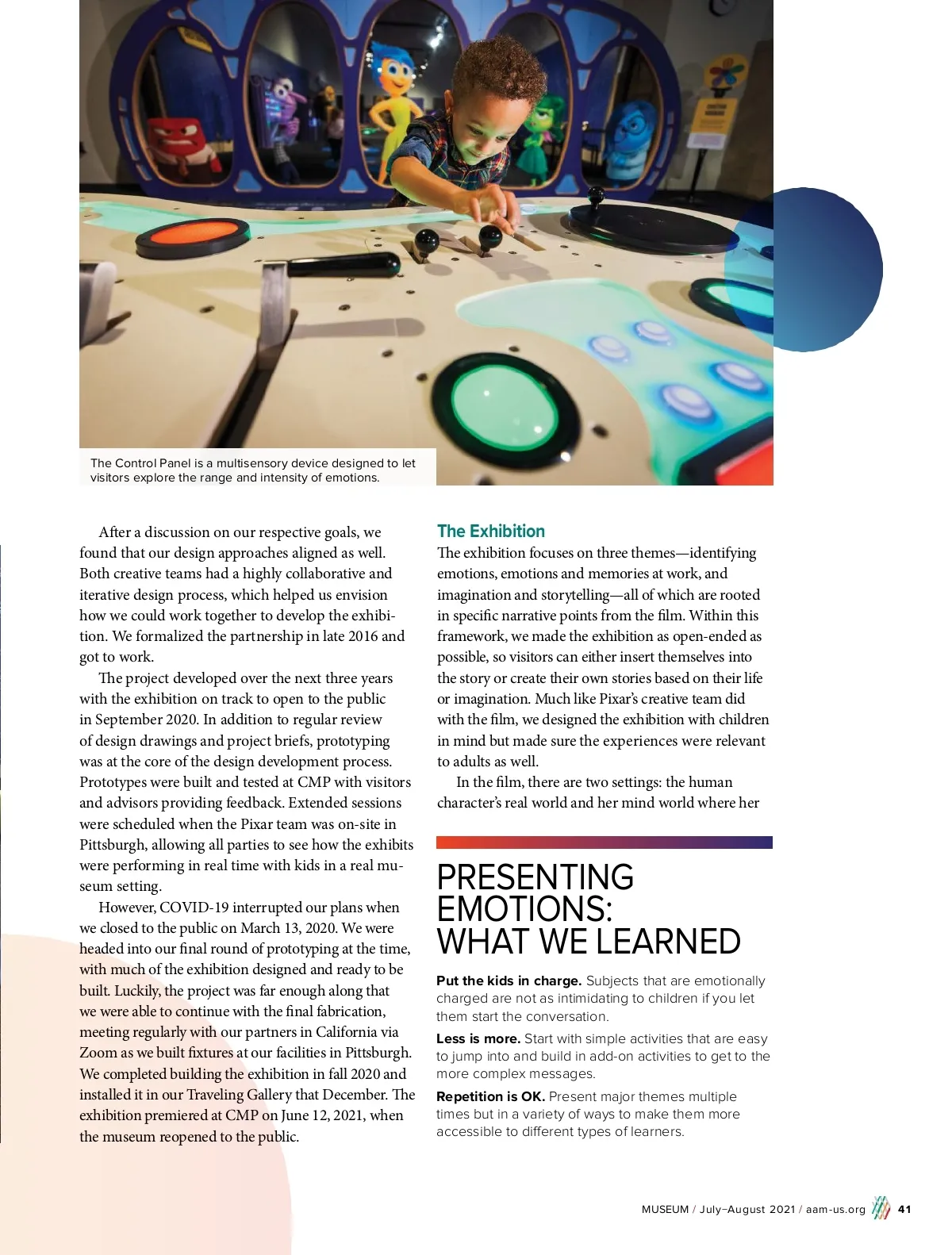 The Control Panel is a multisensory device designed to let visitors explore the range and intensity of emotions.

After a discussion on our respective goals, we found that our design approaches aligned as well. Both creative teams had a highly collaborative and iterative design process, which helped us envision how we could work together to develop the exhibition. We formalized the partnership in late 2016 and got to work.

The project developed over the next three years with the exhibition on track to open to the public in September 2020. In addition to regular review of design drawings and project briefs, prototyping was at the core of the design development process. Prototypes were built and tested at CMP with visitors and advisors providing feedback. Extended sessions were scheduled when the Pixar team was on-site in Pittsburgh, allowing all parties to see how the exhibits were performing in real time with kids in a real museum setting.

However, COVID-19 interrupted our plans when we closed to the public on March 13, 2020. We were headed into our final round of prototyping at the time, with much of the exhibition designed and ready to be built. Luckily, the project was far enough along that we were able to continue with the final fabrication, meeting regularly with our partners in California via Zoom as we built fixtures at our facilities in Pittsburgh. We completed building the exhibition in fall 2020 and installed it in our Traveling Gallery that December. The exhibition premiered at CMP on June 12, 2021, when the museum reopened to the public.

The Exhibition
The exhibition focuses on three themes—identifying emotions, emotions and memories at work, and imagination and storytelling—all of which are rooted in specific narrative points from the film. Within this framework, we made the exhibition as open-ended as possible, so visitors can either insert themselves into the story or create their own stories based on their life or imagination. Much like Pixar's creative team did with the film, we designed the exhibition with children in mind but made sure the experiences were relevant to adults as well.

In the film, there are two settings: the human character's real world and her mind world where her

PRESENTING EMOTIONS: WHAT WE LEARNED

Put the kids in charge. Subjects that are emotionally charged are not as intimidating to children if you let them start the conversation.

Less is more. Start with simple activities that are easy to jump into and build in add-on activities to get to the more complex messages.

Repetition is OK. Present major themes multiple times but in a variety of ways to make them more accessible to different types of learners.

MUSEUM / July–August 2021 / aam-us.org 41